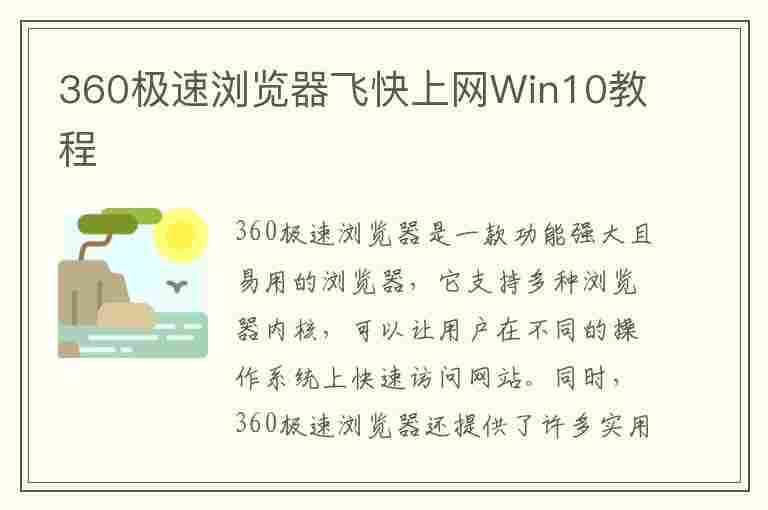 360极速浏览器飞快上网Win10教程

360极速浏览器是一款功能强大且易用的浏览器，它支持多种浏览器内核，可以让用户在不同的操作系统上快速访问网站。同时，360极速浏览器还提供了许多实用